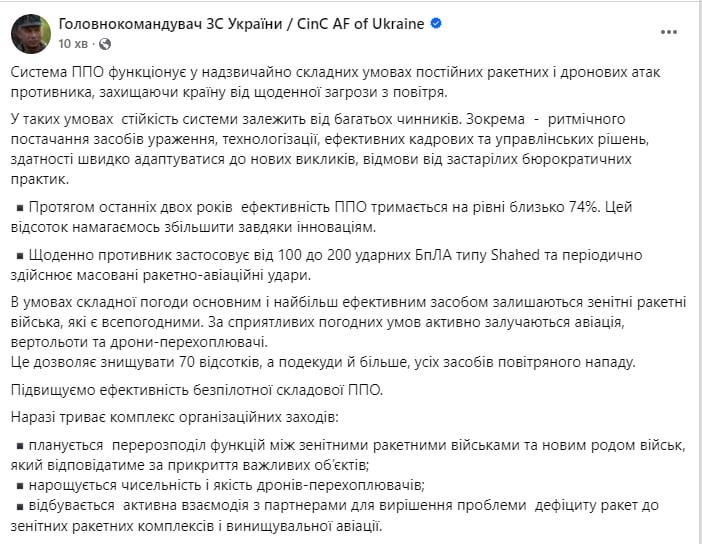 Головнокомандувач ЗС України / CinC AF of Ukraine
10 хв ·

Система ППО функціонує у надзвичайно складних умовах постійних ракетних і дронових атак противника, захищаючи країну від щоденної загрози з повітря.

У таких умовах стійкість системи залежить від багатьох чинників. Зокрема - ритмічного постачання засобів ураження, технологізації, ефективних кадрових та управлінських рішень, здатності швидко адаптуватися до нових викликів, відмови від застарілих бюрократичних практик.

▪ Протягом останніх двох років ефективність ППО тримається на рівні близько 74%. Цей відсоток намагаємось збільшити завдяки інноваціям.

▪ Щоденно противник застосовує від 100 до 200 ударних БпЛА типу Shahed та періодично здійснює масовані ракетно-авіаційні удари.

В умовах складної погоди основним і найбільш ефективним засобом залишаються зенітні ракетні війська, які є всепогодними. За сприятливих погодних умов активно залучаються авіація, вертольоти та дрони-перехоплювачі.
Це дозволяє знищувати 70 відсотків, а подекуди й більше, усіх засобів повітряного нападу.

Підвищуємо ефективність безпілотної складової ППО.

Наразі триває комплекс організаційних заходів:

▪ планується перерозподіл функцій між зенітними ракетними військами та новим родом військ, який відповідатиме за прикриття важливих об'єктів;
▪ нарощується чисельність і якість дронів-перехоплювачів;
▪ відбувається активна взаємодія з партнерами для вирішення проблеми дефіциту ракет до зенітних ракетних комплексів і винищувальної авіації.